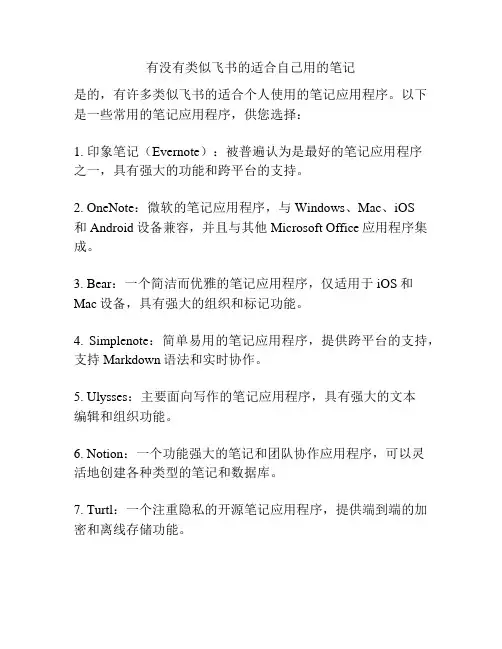 有没有类似飞书的适合自己用的笔记

是的，有许多类似飞书的适合个人使用的笔记应用程序。以下是一些常用的笔记应用程序，供您选择：

1. 印象笔记（Evernote）：被普遍认为是最好的笔记应用程序之一，具有强大的功能和跨平台的支持。

2. OneNote：微软的笔记应用程序，与 Windows、Mac、iOS 和 Android 设备兼容，并且与其他 Microsoft Office 应用程序集成。

3. Bear：一个简洁而优雅的笔记应用程序，仅适用于 iOS 和 Mac 设备，具有强大的组织和标记功能。

4. Simplenote：简单易用的笔记应用程序，提供跨平台的支持，支持 Markdown 语法和实时协作。

5. Ulysses：主要面向写作的笔记应用程序，具有强大的文本编辑和组织功能。

6. Notion：一个功能强大的笔记和团队协作应用程序，可以灵活地创建各种类型的笔记和数据库。

7. Turtl：一个注重隐私的开源笔记应用程序，提供端到端的加密和离线存储功能。